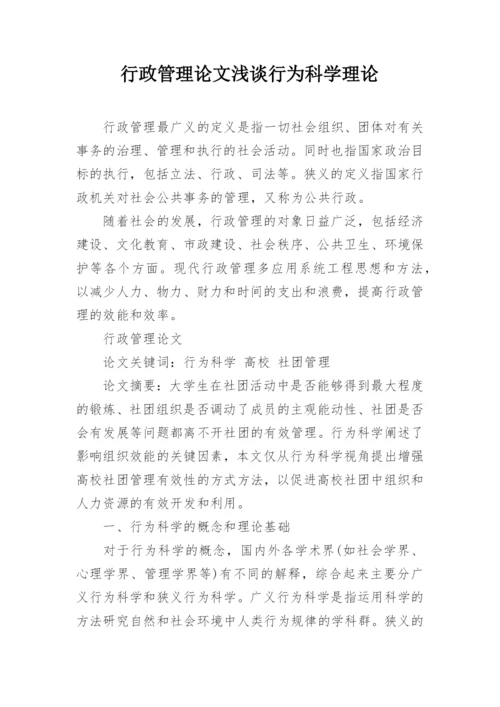 行政管理论文浅谈行为科学理论

行政管理最广义的定义是指一切社会组织、团体对有关事务的治理、管理和执行的社会活动。同时也指国家政治目标的执行，包括立法、行政、司法等。狭义的定义指国家行政机关对社会公共事务的管理，又称为公共行政。

随着社会的发展，行政管理的对象日益广泛，包括经济建设、文化教育、市政建设、社会秩序、公共卫生、环境保护等各个方面。现代行政管理多应用系统工程思想和方法，以减少人力、物力、财力和时间的支出和浪费，提高行政管理的效能和效率。

行政管理论文

论文关键词：行为科学 高校 社团管理

论文摘要：大学生在社团活动中是否能够得到最大程度的锻炼、社团组织是否调动了成员的主观能动性、社团是否会有发展等问题都离不开社团的有效管理。行为科学阐述了影响组织效能的关键因素，本文仅从行为科学视角提出增强高校社团管理有效性的方式方法，以促进高校社团中组织和人力资源的有效开发和利用。

一、行为科学的概念和理论基础

对于行为科学的概念，国内外各学术界(如社会学界、心理学界、管理学界等)有不同的解释，综合起来主要分广义行为科学和狭义行为科学。广义行为科学是指运用科学的方法研究自然和社会环境中人类行为规律的学科群。狭义的